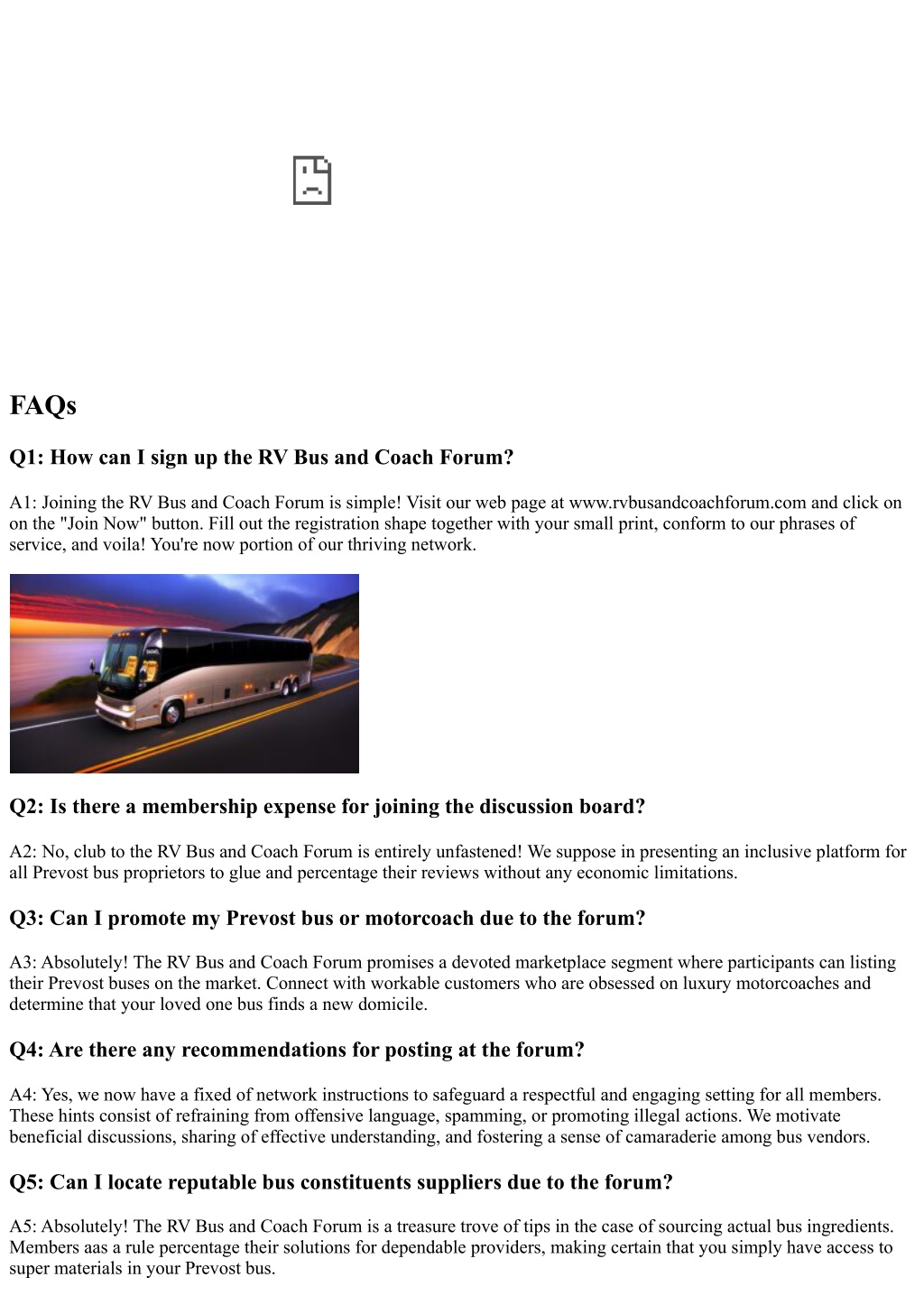 FAQs

Q1: How can I sign up the RV Bus and Coach Forum?

A1: Joining the RV Bus and Coach Forum is simple! Visit our web page at www.rvbusandcoachforum.com and click on on the "Join Now" button. Fill out the registration shape together with your small print, conform to our phrases of service, and voila! You're now portion of our thriving network.

Q2: Is there a membership expense for joining the discussion board?

A2: No, club to the RV Bus and Coach Forum is entirely unfastened! We suppose in presenting an inclusive platform for all Prevost bus proprietors to glue and percentage their reviews without any economic limitations.

Q3: Can I promote my Prevost bus or motorcoach due to the forum?

A3: Absolutely! The RV Bus and Coach Forum promises a devoted marketplace segment where participants can listing their Prevost buses on the market. Connect with workable customers who are obsessed on luxury motorcoaches and determine that your loved one bus finds a new domicile.

Q4: Are there any recommendations for posting at the forum?

A4: Yes, we now have a fixed of network instructions to safeguard a respectful and engaging setting for all members. These hints consist of refraining from offensive language, spamming, or promoting illegal actions. We motivate beneficial discussions, sharing of effective understanding, and fostering a sense of camaraderie among bus vendors.

Q5: Can I locate reputable bus constituents suppliers due to the forum?

A5: Absolutely! The RV Bus and Coach Forum is a treasure trove of tips in the case of sourcing actual bus ingredients. Members aas a rule percentage their solutions for dependable providers, making certain that you simply have access to super materials in your Prevost bus.